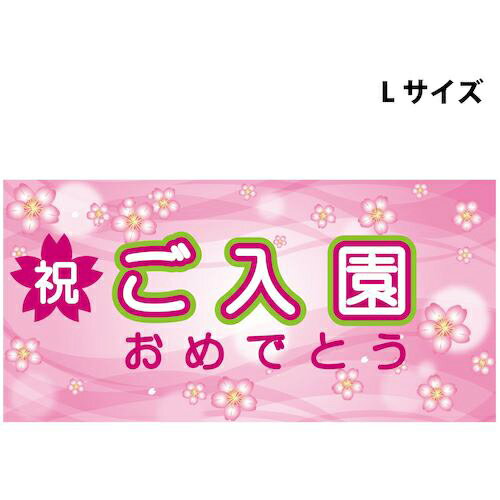 Lサイズ

祝 ご入園

おめでとう